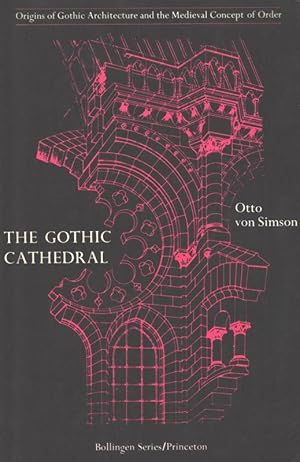 Origins of Gothic Architecture and the Medieval Concept of Order

Otto von Simson

THE GOTHIC CATHEDRAL

Bollingen Series/Princeton